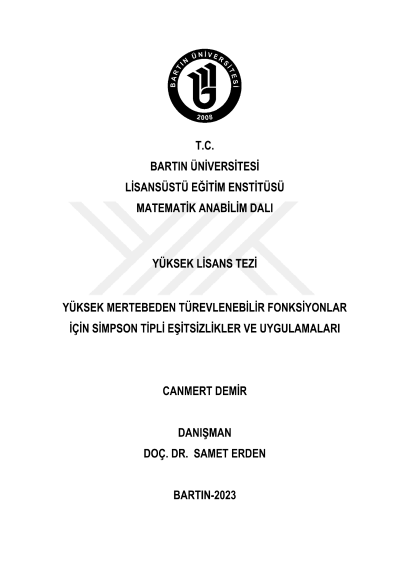 BARTIN ÜNİVERSİTESİ
2008

T.C.
BARTIN ÜNİVERSİTESİ
LİSANSÜSTÜ EĞİTİM ENSTİTÜSÜ
MATEMATİK ANABİLİM DALI

YÜKSEK LİSANS TEZİ

YÜKSEK MERTEBEDEN TÜREVLENEBİLİR FONKSİYONLAR İÇİN SİMPSON TİPLİ EŞİTSİZLİKLER VE UYGULAMALARI

CANMERT DEMİR

DANIŞMAN
DOÇ. DR. SAMET ERDEN

BARTIN-2023